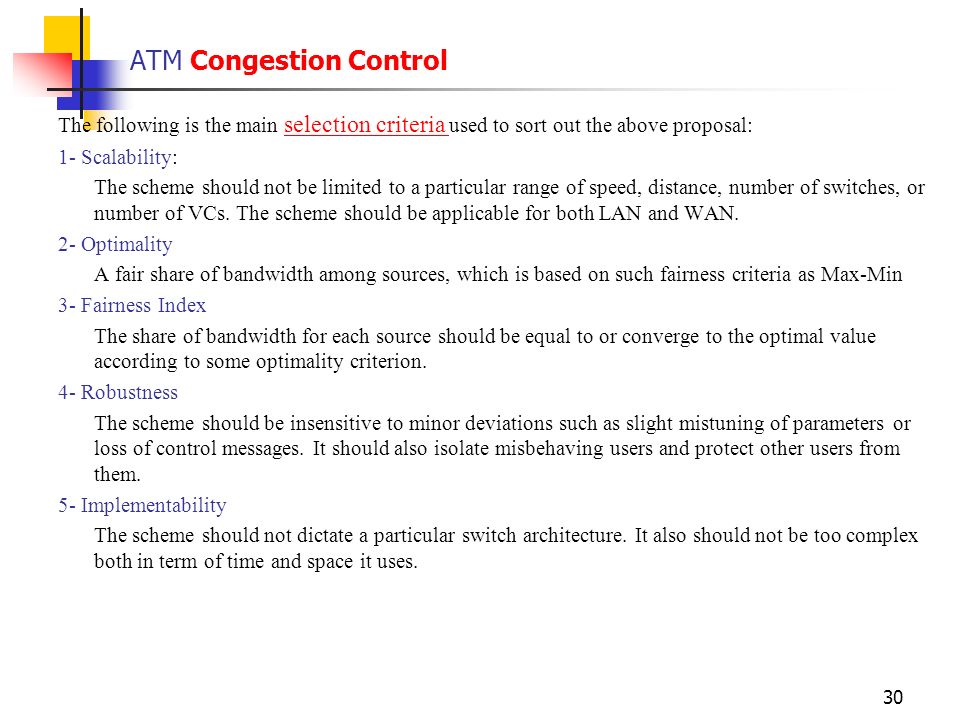 ATM Congestion Control

The following is the main selection criteria used to sort out the above proposal:

1- Scalability:

The scheme should not be limited to a particular range of speed, distance, number of switches, or number of VCs. The scheme should be applicable for both LAN and WAN.

2- Optimality

A fair share of bandwidth among sources, which is based on such fairness criteria as Max-Min

3- Fairness Index

The share of bandwidth for each source should be equal to or converge to the optimal value according to some optimality criterion.

4- Robustness

The scheme should be insensitive to minor deviations such as slight mistuning of parameters or loss of control messages. It should also isolate misbehaving users and protect other users from them.

5- Implementability

The scheme should not dictate a particular switch architecture. It also should not be too complex both in term of time and space it uses.

30